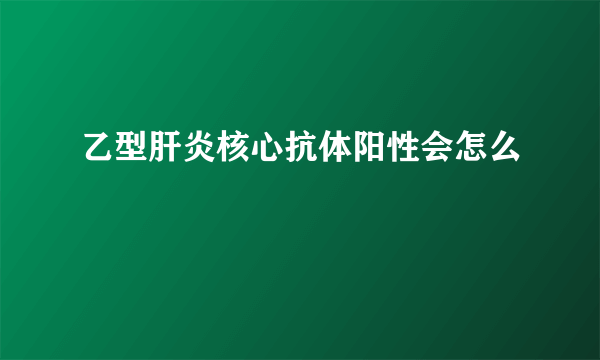 乙型肝炎核心抗体阳性会怎么